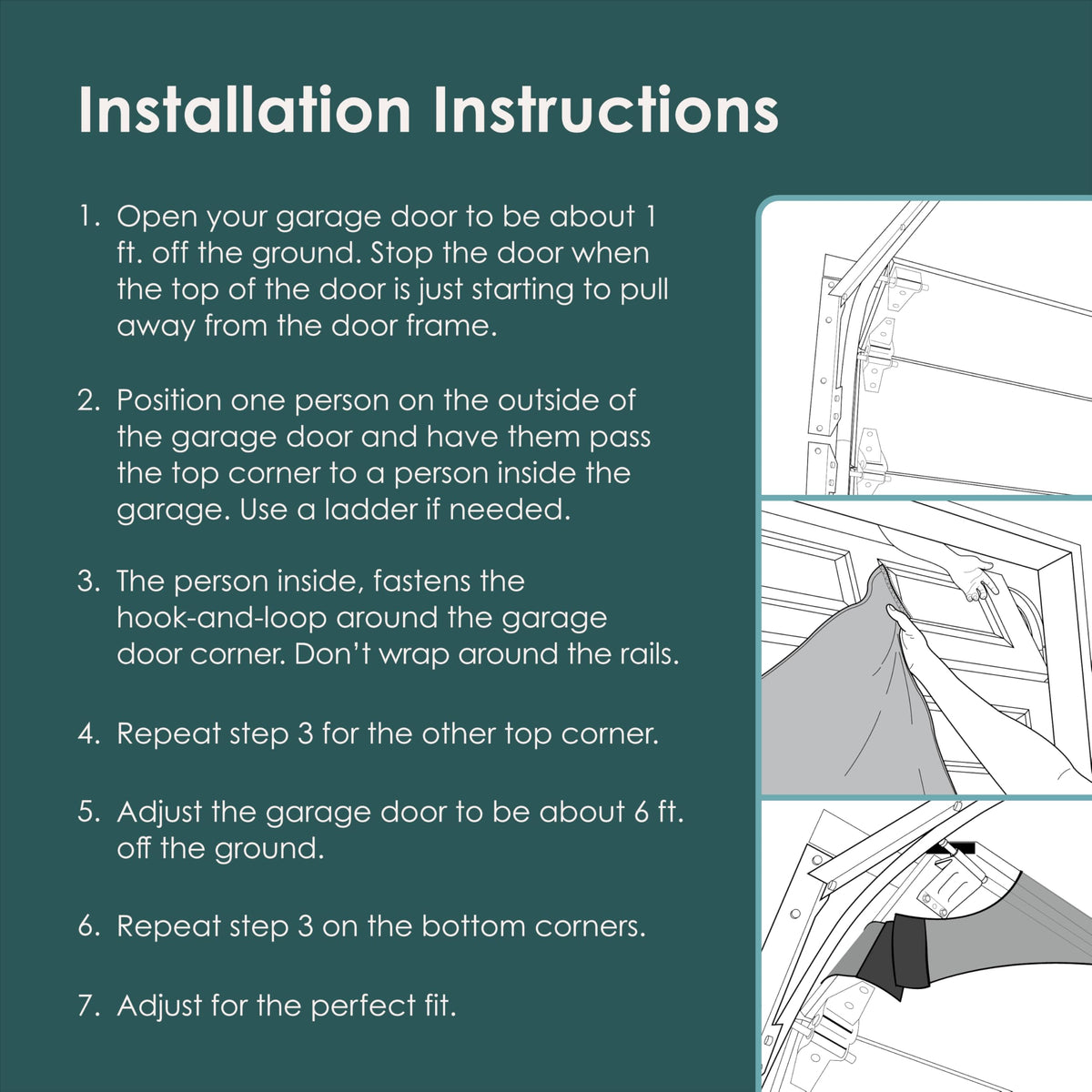 Installation Instructions

1. Open your garage door to be about 1 ft. off the ground. Stop the door when the top of the door is just starting to pull away from the door frame.

2. Position one person on the outside of the garage door and have them pass the top corner to a person inside the garage. Use a ladder if needed.

3. The person inside, fastens the hook-and-loop around the garage door corner. Don't wrap around the rails.

4. Repeat step 3 for the other top corner.

5. Adjust the garage door to be about 6 ft. off the ground.

6. Repeat step 3 on the bottom corners.

7. Adjust for the perfect fit.